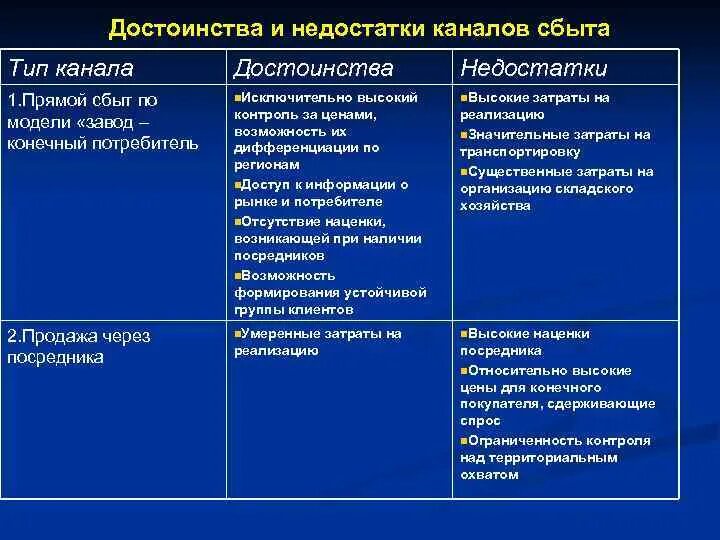 Достоинства и недостатки каналов сбыта

| Тип канала | Достоинства | Недостатки |
|---|---|---|
| 1.Прямой сбыт по модели «завод – конечный потребитель | ▪Исключительно высокий контроль за ценами, возможность их дифференциации по регионам ▪Доступ к информации о рынке и потребителе ▪Отсутствие наценки, возникающей при наличии посредников ▪Возможность формирования устойчивой группы клиентов | ▪Высокие затраты на реализацию ▪Значительные затраты на транспортировку ▪Существенные затраты на организацию складского хозяйства |
| 2.Продажа через посредника | ▪Умеренные затраты на реализацию | ▪Высокие наценки посредника ▪Относительно высокие цены для конечного покупателя, сдерживающие спрос ▪Ограниченность контроля над территориальным охватом |